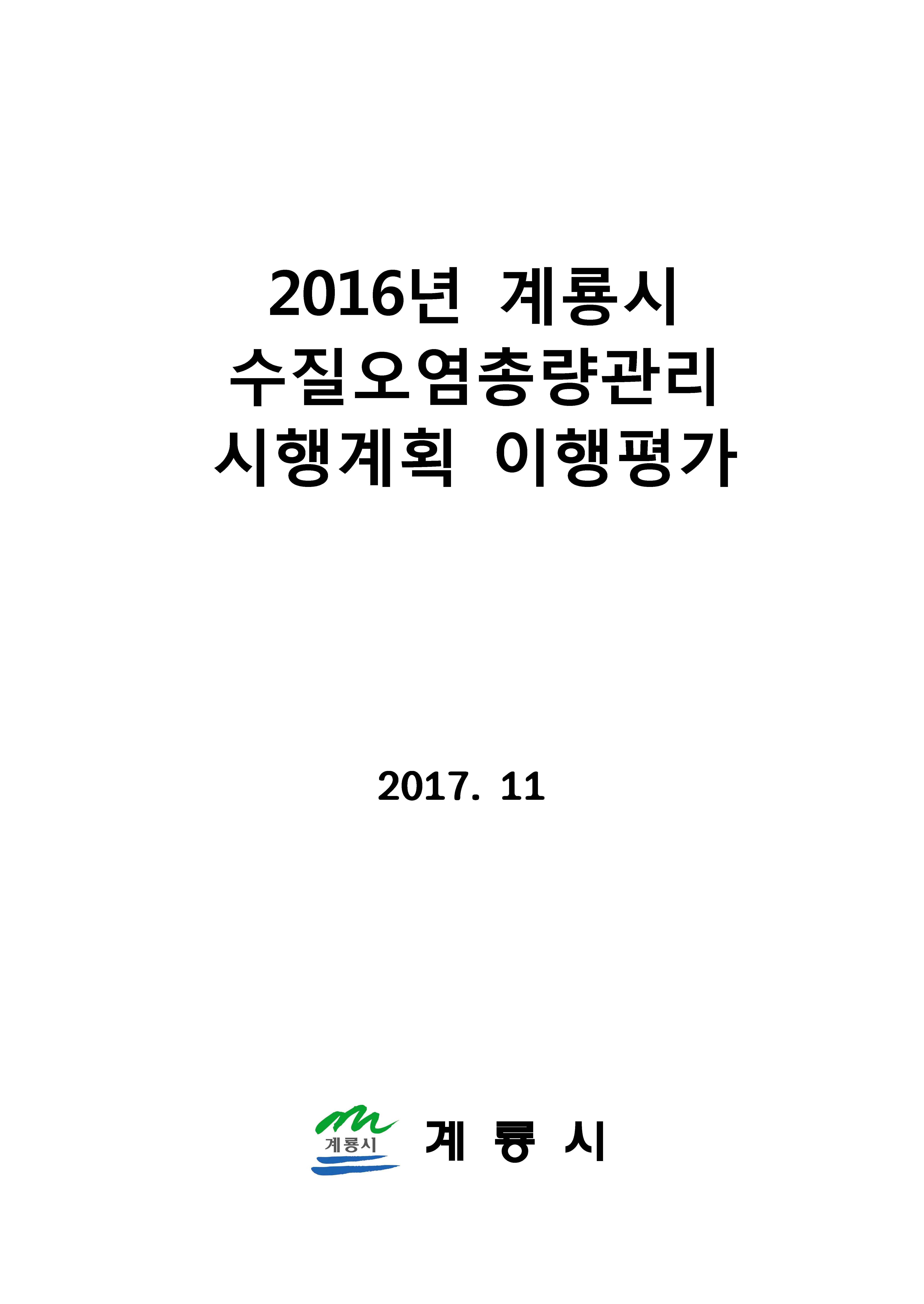 2016년 계룡시
수질오염총량관리
시행계획 이행평가

2017. 11

계룡시

계 룡 시